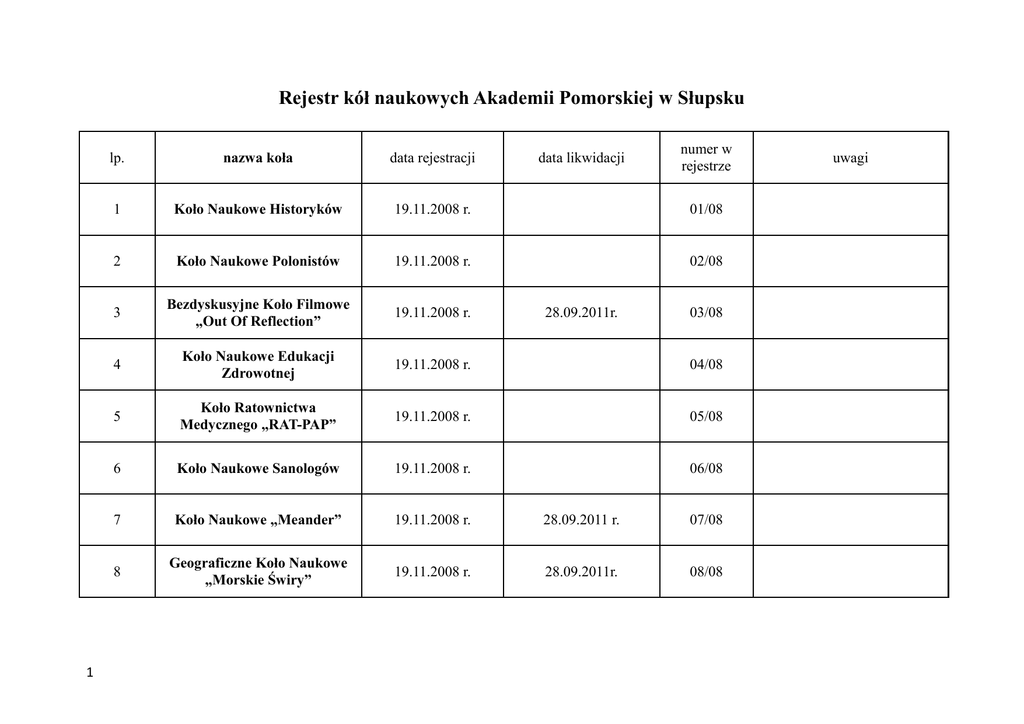 Rejestr kół naukowych Akademii Pomorskiej w Słupsku

| lp. | nazwa koła | data rejestracji | data likwidacji | numer w rejestrze | uwagi |
|---|---|---|---|---|---|
| 1 | Koło Naukowe Historyków | 19.11.2008 r. | | 01/08 | |
| 2 | Koło Naukowe Polonistów | 19.11.2008 r. | | 02/08 | |
| 3 | Bezdyskusyjne Koło Filmowe „Out Of Reflection” | 19.11.2008 r. | 28.09.2011r. | 03/08 | |
| 4 | Koło Naukowe Edukacji Zdrowotnej | 19.11.2008 r. | | 04/08 | |
| 5 | Koło Ratownictwa Medycznego „RAT-PAP” | 19.11.2008 r. | | 05/08 | |
| 6 | Koło Naukowe Sanologów | 19.11.2008 r. | | 06/08 | |
| 7 | Koło Naukowe „Meander” | 19.11.2008 r. | 28.09.2011 r. | 07/08 | |
| 8 | Geograficzne Koło Naukowe „Morskie Świry” | 19.11.2008 r. | 28.09.2011r. | 08/08 | |

1